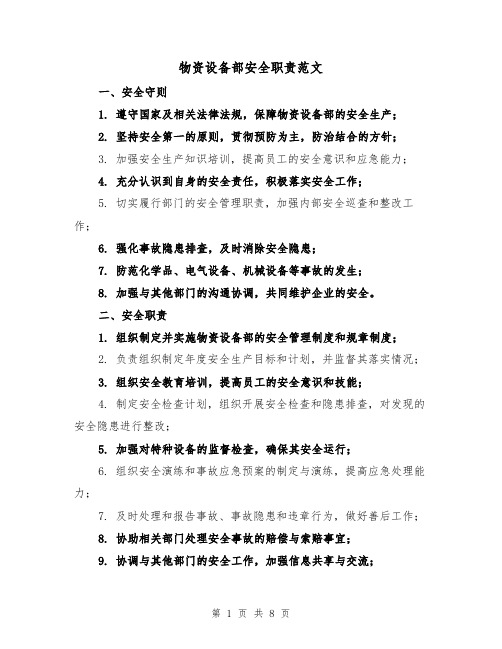 物资设备部安全职责范文

一、安全守则

1. 遵守国家及相关法律法规，保障物资设备部的安全生产；

2. 坚持安全第一的原则，贯彻预防为主，防治结合的方针；

3. 加强安全生产知识培训，提高员工的安全意识和应急能力；

4. 充分认识到自身的安全责任，积极落实安全工作；

5. 切实履行部门的安全管理职责，加强内部安全巡查和整改工作；

6. 强化事故隐患排查，及时消除安全隐患；

7. 防范化学品、电气设备、机械设备等事故的发生；

8. 加强与其他部门的沟通协调，共同维护企业的安全。

二、安全职责

1. 组织制定并实施物资设备部的安全管理制度和规章制度；

2. 负责组织制定年度安全生产目标和计划，并监督其落实情况；

3. 组织安全教育培训，提高员工的安全意识和技能；

4. 制定安全检查计划，组织开展安全检查和隐患排查，对发现的安全隐患进行整改；

5. 加强对特种设备的监督检查，确保其安全运行；

6. 组织安全演练和事故应急预案的制定与演练，提高应急处理能力；

7. 及时处理和报告事故、事故隐患和违章行为，做好善后工作；

8. 协助相关部门处理安全事故的赔偿与索赔事宜；

9. 协调与其他部门的安全工作，加强信息共享与交流；

第 1 页 共 8 页